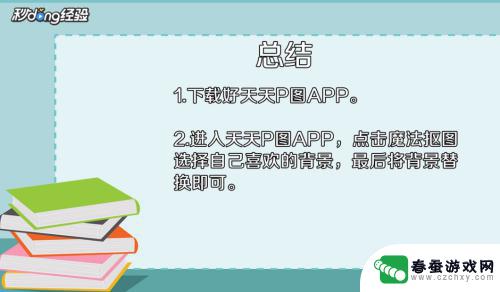 秒dong经验

总结

1.下载好天天P图APP。

2.进入天天P图APP，点击魔法抠图选择自己喜欢的背景，最后将背景替换即可。

春蚕游戏网
www.czchxy.com